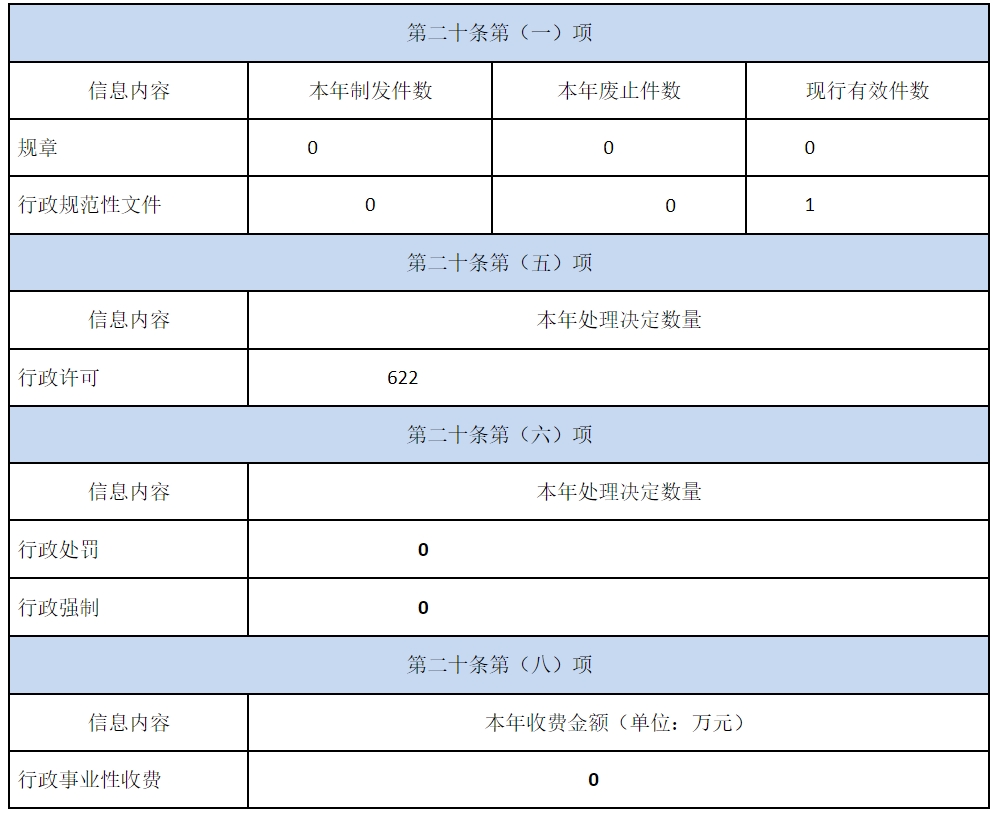 | 第二十条第（一）项 |  |  |  |
|---|---|---|---|
| 信息内容 | 本年制发件数 | 本年废止件数 | 现行有效件数 |
| 规章 | 0 | 0 | 0 |
| 行政规范性文件 | 0 | 0 | 1 |
| 第二十条第（五）项 |  |  |  |
| 信息内容 | 本年处理决定数量 |  |  |
| 行政许可 | 622 |  |  |
| 第二十条第（六）项 |  |  |  |
| 信息内容 | 本年处理决定数量 |  |  |
| 行政处罚 | 0 |  |  |
| 行政强制 | 0 |  |  |
| 第二十条第（八）项 |  |  |  |
| 信息内容 | 本年收费金额（单位：万元） |  |  |
| 行政事业性收费 | 0 |  |  |